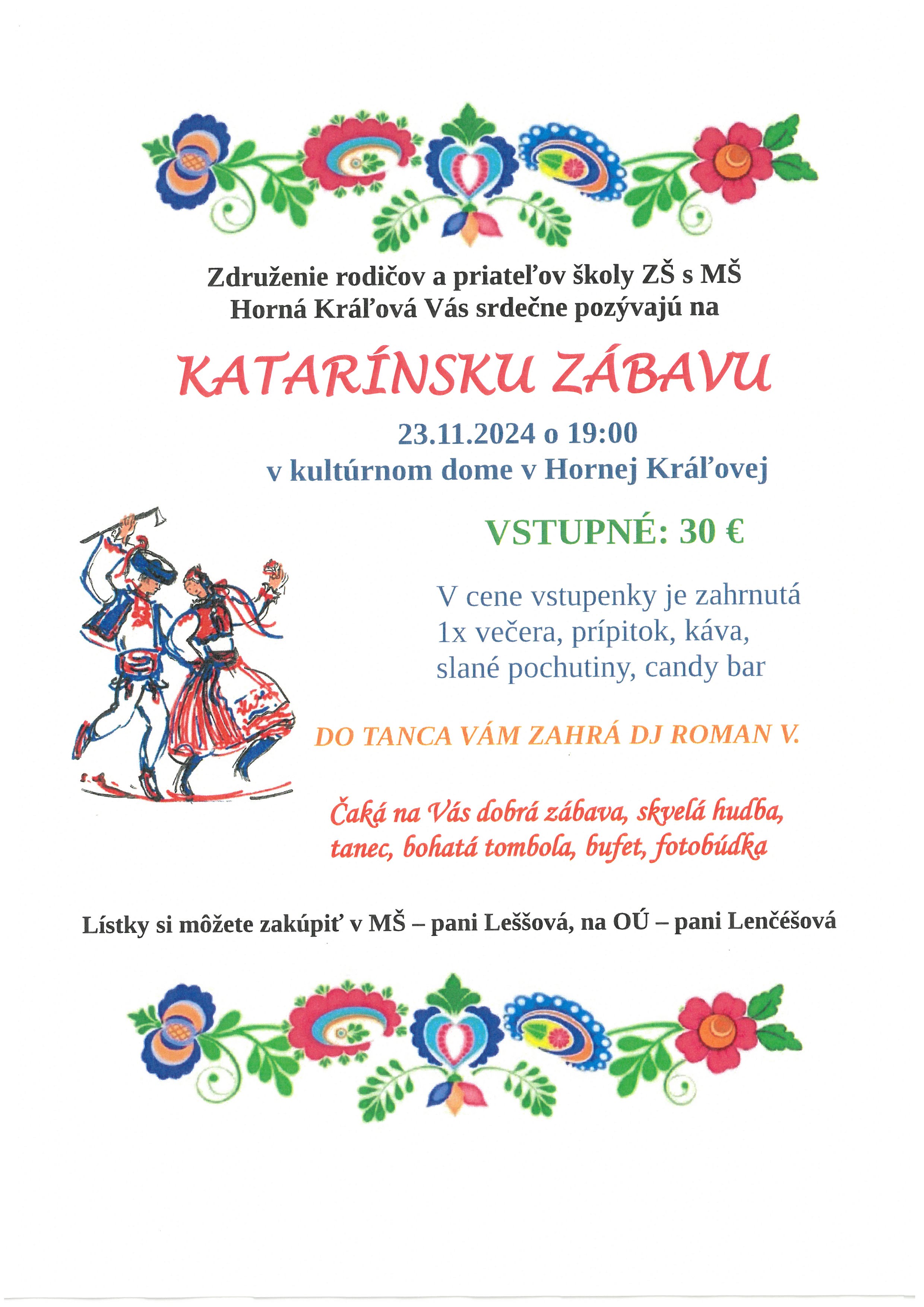 Združenie rodičov a priateľov školy ZŠ s MŠ Horná Kráľová Vás srdečne pozývajú na

KATARÍNSKU ZÁBAVU

23.11.2024 o 19:00
v kultúrnom dome v Hornej Kráľovej

VSTUPNÉ: 30 €

V cene vstupenky je zahrnutá 1x večera, prípitok, káva, slané pochutiny, candy bar

DO TANCA VÁM ZAHRÁ DJ ROMAN V.

Čaká na Vás dobrá zábava, skvelá hudba, tanec, bohatá tombola, bufet, fotobúdka

Lístky si môžete zakúpiť v MŠ – pani Leššová, na OÚ – pani Lenčéšová